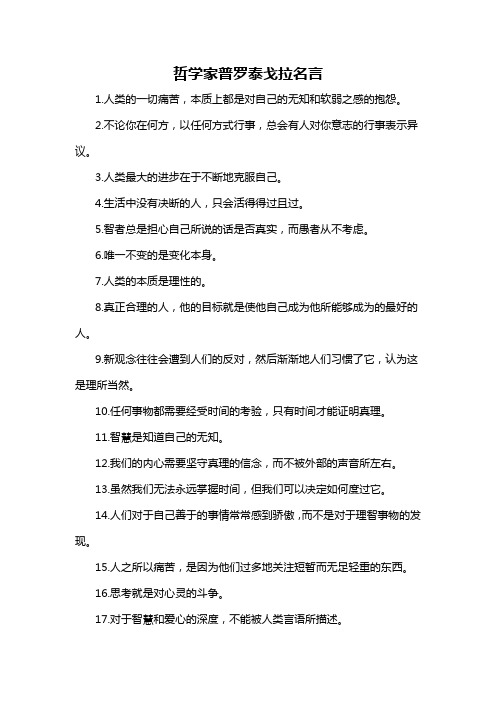 哲学家普罗泰戈拉名言

1.人类的一切痛苦，本质上都是对自己的无知和软弱之感的抱怨。

2.不论你在何方，以任何方式行事，总会有人对你意志的行事表示异议。

3.人类最大的进步在于不断地克服自己。

4.生活中没有决断的人，只会活得得过且过。

5.智者总是担心自己所说的话是否真实，而愚者从不考虑。

6.唯一不变的是变化本身。

7.人类的本质是理性的。

8.真正合理的人，他的目标就是使他自己成为他所能够成为的最好的人。

9.新观念往往会遭到人们的反对，然后渐渐地人们习惯了它，认为这是理所当然。

10.任何事物都需要经受时间的考验，只有时间才能证明真理。

11.智慧是知道自己的无知。

12.我们的内心需要坚守真理的信念，而不被外部的声音所左右。

13.虽然我们无法永远掌握时间，但我们可以决定如何度过它。

14.人们对于自己善于的事情常常感到骄傲，而不是对于理智事物的发现。

15.人之所以痛苦，是因为他们过多地关注短暂而无足轻重的东西。

16.思考就是对心灵的斗争。

17.对于智慧和爱心的深度，不能被人类言语所描述。